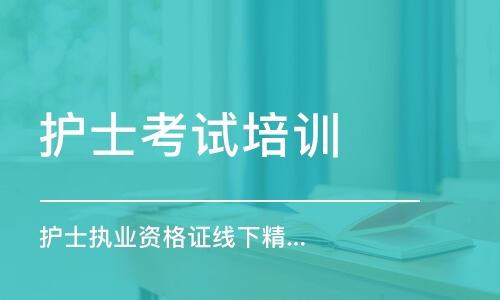 护士考试培训

护士执业资格证线下精...